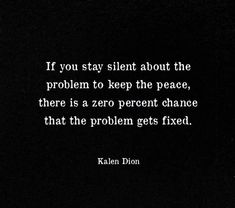 If you stay silent about the problem to keep the peace, there is a zero percent chance that the problem gets fixed.

Kalen Dion